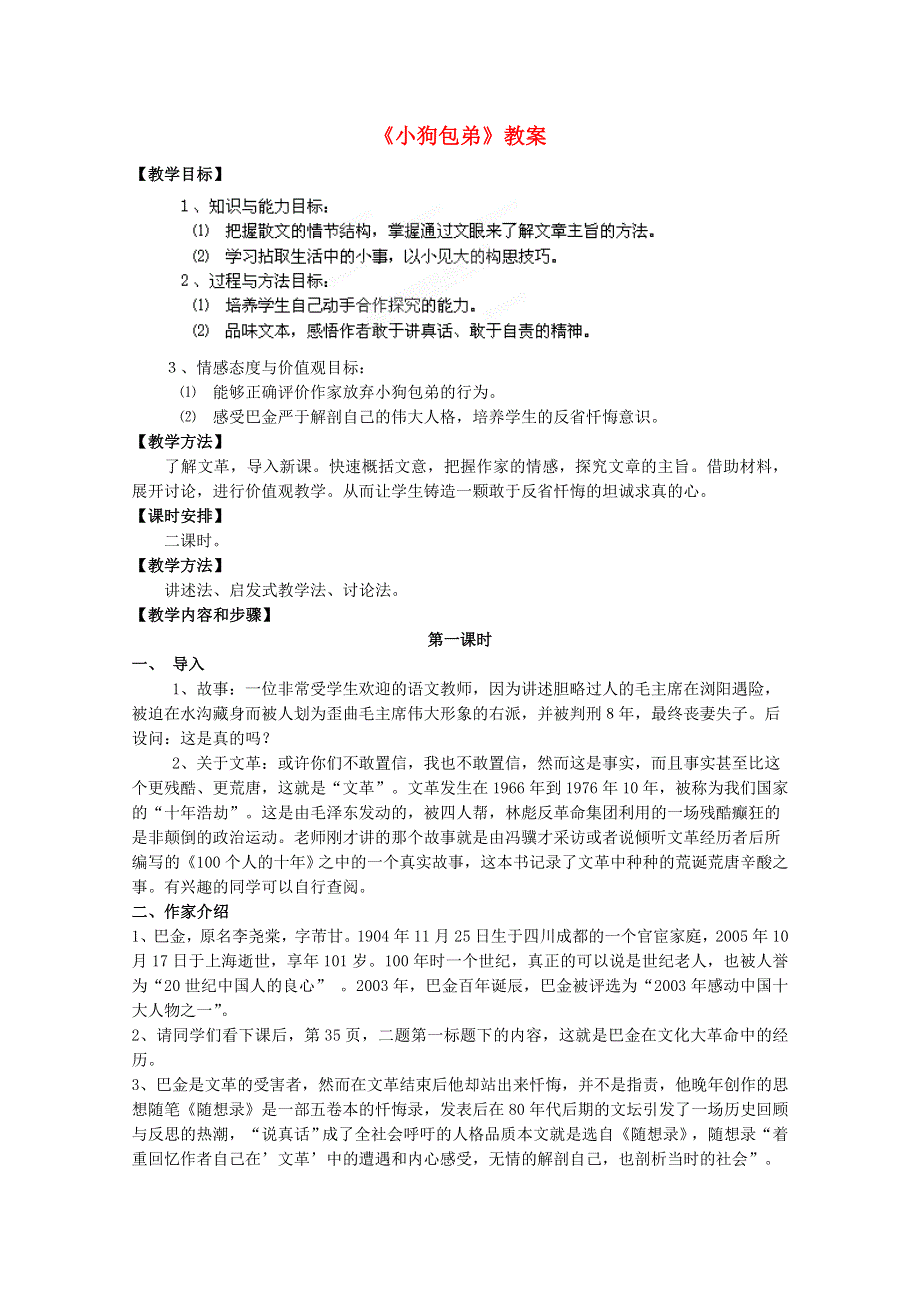 《小狗包弟》教案

【教学目标】

1、知识与能力目标：

⑴ 把握散文的情节结构，掌握通过文眼来了解文章主旨的方法。

⑵ 学习拈取生活中的小事，以小见大的构思技巧。

2、过程与方法目标：

⑴ 培养学生自己动手合作探究的能力。

⑵ 品味文本，感悟作者敢于讲真话、敢于自责的精神。

3、情感态度与价值观目标：

⑴ 能够正确评价作家放弃小狗包弟的行为。

⑵ 感受巴金严于解剖自己的伟大人格，培养学生的反省忏悔意识。

【教学方法】

了解文革，导入新课。快速概括文意，把握作家的情感，探究文章的主旨。借助材料，展开讨论，进行价值观教学。从而让学生铸造一颗敢于反省忏悔的坦诚求真的心。

【课时安排】

二课时。

【教学方法】

讲述法、启发式教学法、讨论法。

【教学内容和步骤】

第一课时

一、 导入

1、故事：一位非常受学生欢迎的语文教师，因为讲述胆略过人的毛主席在浏阳遇险，被迫在水沟藏身而被人划为歪曲毛主席伟大形象的右派，并被判刑8年，最终丧妻失子。后设问：这是真的吗？

2、关于文革：或许你们不敢置信，我也不敢置信，然而这是事实，而且事实甚至比这个更残酷、更荒唐，这就是“文革”。文革发生在1966年到1976年10年，被称为我们国家的“十年浩劫”。这是由毛泽东发动的，被四人帮，林彪反革命集团利用的一场残酷癫狂的是非颠倒的政治运动。老师刚才讲的那个故事就是由冯骥才采访或者说倾听文革经历者后所编写的《100个人的十年》之中的一个真实故事，这本书记录了文革中种种的荒诞荒唐辛酸之事。有兴趣的同学可以自行查阅。

二、作家介绍

1、巴金，原名李尧棠，字芾甘。1904年11月25日生于四川成都的一个官宦家庭，2005年10月17日于上海逝世，享年101岁。100年时一个世纪，真正的可以说是世纪老人，也被人誉为“20世纪中国人的良心” 。2003年，巴金百年诞辰，巴金被评选为“2003年感动中国十大人物之一”。

2、请同学们看下课后，第35页，二题第一标题下的内容，这就是巴金在文化大革命中的经历。

3、巴金是文革的受害者，然而在文革结束后他却站出来忏悔，并不是指责，他晚年创作的思想随笔《随想录》是一部五卷本的忏悔录，发表后在80年代后期的文坛引发了一场历史回顾与反思的热潮，“说真话”成了全社会呼吁的人格品质本文就是选自《随想录》，随想录“着重回忆作者自己在’文革’中的遭遇和内心感受，无情的解剖自己，也剖析当时的社会”。